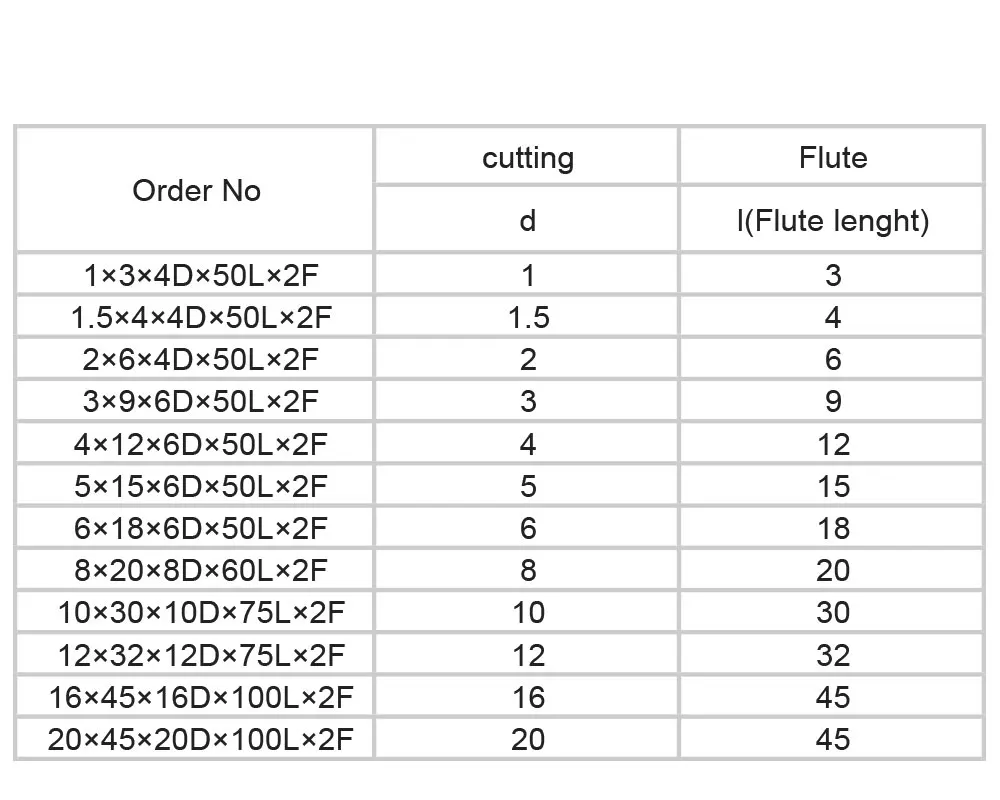 | Order No | cutting | Flute |
|---|---|---|
| | d | l(Flute lenght) |
| 1×3×4D×50L×2F | 1 | 3 |
| 1.5×4×4D×50L×2F | 1.5 | 4 |
| 2×6×4D×50L×2F | 2 | 6 |
| 3×9×6D×50L×2F | 3 | 9 |
| 4×12×6D×50L×2F | 4 | 12 |
| 5×15×6D×50L×2F | 5 | 15 |
| 6×18×6D×50L×2F | 6 | 18 |
| 8×20×8D×60L×2F | 8 | 20 |
| 10×30×10D×75L×2F | 10 | 30 |
| 12×32×12D×75L×2F | 12 | 32 |
| 16×45×16D×100L×2F | 16 | 45 |
| 20×45×20D×100L×2F | 20 | 45 |